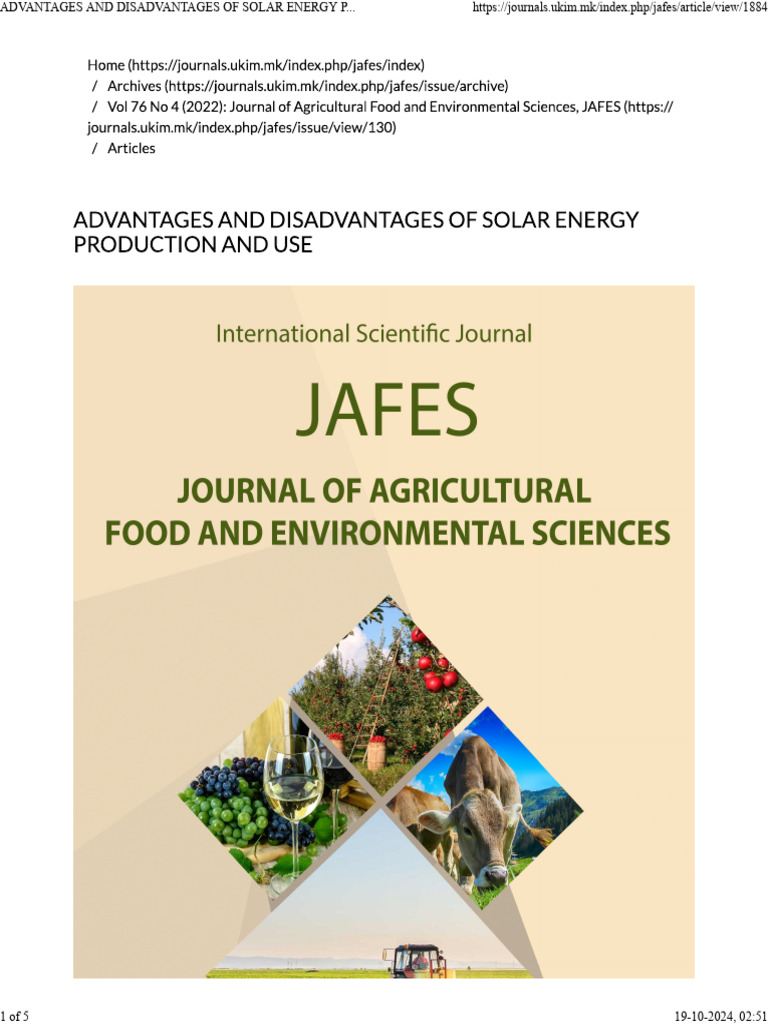 ADVANTAGES AND DISADVANTAGES OF SOLAR ENERGY P...
https://journals.ukim.mk/index.php/jafes/article/view/1884

Home (https://journals.ukim.mk/index.php/jafes/index)
/ Archives (https://journals.ukim.mk/index.php/jafes/issue/archive)
/ Vol 76 No 4 (2022): Journal of Agricultural Food and Environmental Sciences, JAFES (https://journals.ukim.mk/index.php/jafes/issue/view/130)
/ Articles

ADVANTAGES AND DISADVANTAGES OF SOLAR ENERGY PRODUCTION AND USE

International Scientific Journal

JAFES

JOURNAL OF AGRICULTURAL
FOOD AND ENVIRONMENTAL SCIENCES

1 of 5
19-10-2024, 02:51